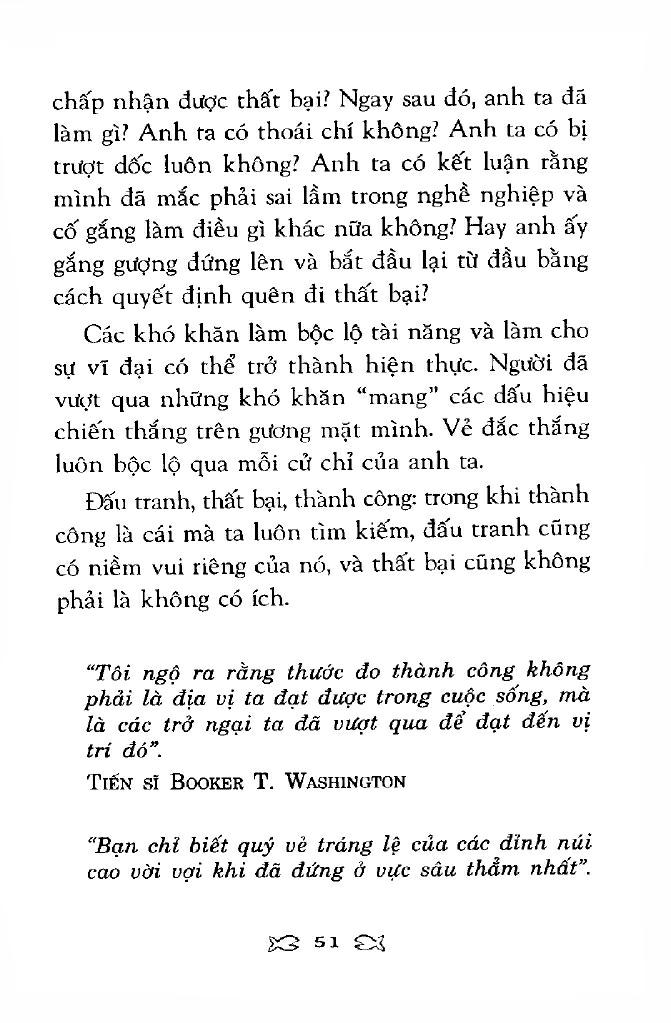 chấp nhận được thất bại? Ngay sau đó, anh ta đã làm gì? Anh ta có thoái chí không? Anh ta có bị trượt dốc luôn không? Anh ta có kết luận rằng mình đã mắc phải sai lầm trong nghề nghiệp và cố gắng làm điều gì khác nữa không? Hay anh ấy gắng gượng đứng lên và bắt đầu lại từ đầu bằng cách quyết định quên đi thất bại?

Các khó khăn làm bộc lộ tài năng và làm cho sự vĩ đại có thể trở thành hiện thực. Người đã vượt qua những khó khăn "mang" các dấu hiệu chiến thắng trên gương mặt mình. Vẻ đắc thắng luôn bộc lộ qua mỗi cử chỉ của anh ta.

Đấu tranh, thất bại, thành công: trong khi thành công là cái mà ta luôn tìm kiếm, đấu tranh cũng có niềm vui riêng của nó, và thất bại cũng không phải là không có ích.

"Tôi ngộ ra rằng thước đo thành công không phải là địa vị ta đạt được trong cuộc sống, mà là các trở ngại ta đã vượt qua để đạt đến vị trí đó".

TIẾN SĨ BOOKER T. WASHINGTON

"Bạn chỉ biết quý vẻ tráng lệ của các đỉnh núi cao vời vợi khi đã đứng ở vực sâu thẳm nhất".

51